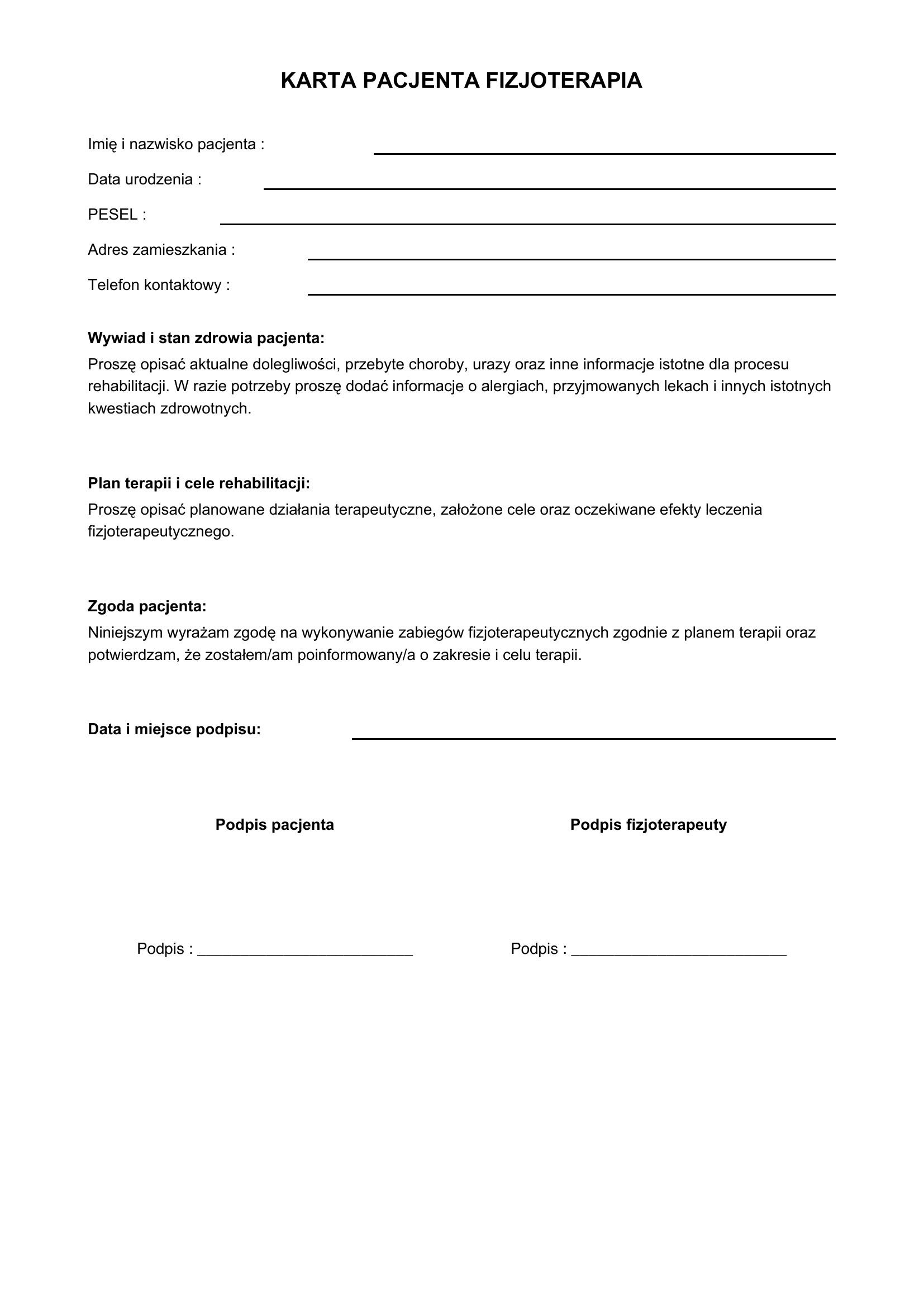 KARTA PACJENTA FIZJOTERAPIA

Imię i nazwisko pacjenta : ____

Data urodzenia : ____

PESEL : ____

Adres zamieszkania : ____

Telefon kontaktowy : ____

Wywiad i stan zdrowia pacjenta:

Proszę opisać aktualne dolegliwości, przebyte choroby, urazy oraz inne informacje istotne dla procesu rehabilitacji. W razie potrzeby proszę dodać informacje o alergiach, przyjmowanych lekach i innych istotnych kwestiach zdrowotnych.

Plan terapii i cele rehabilitacji:

Proszę opisać planowane działania terapeutyczne, założone cele oraz oczekiwane efekty leczenia fizjoterapeutycznego.

Zgoda pacjenta:

Niniejszym wyrażam zgodę na wykonywanie zabiegów fizjoterapeutycznych zgodnie z planem terapii oraz potwierdzam, że zostałem/am poinformowany/a o zakresie i celu terapii.

Data i miejsce podpisu: ____

Podpis pacjenta

Podpis : ____

Podpis fizjoterapeuty

Podpis : ____